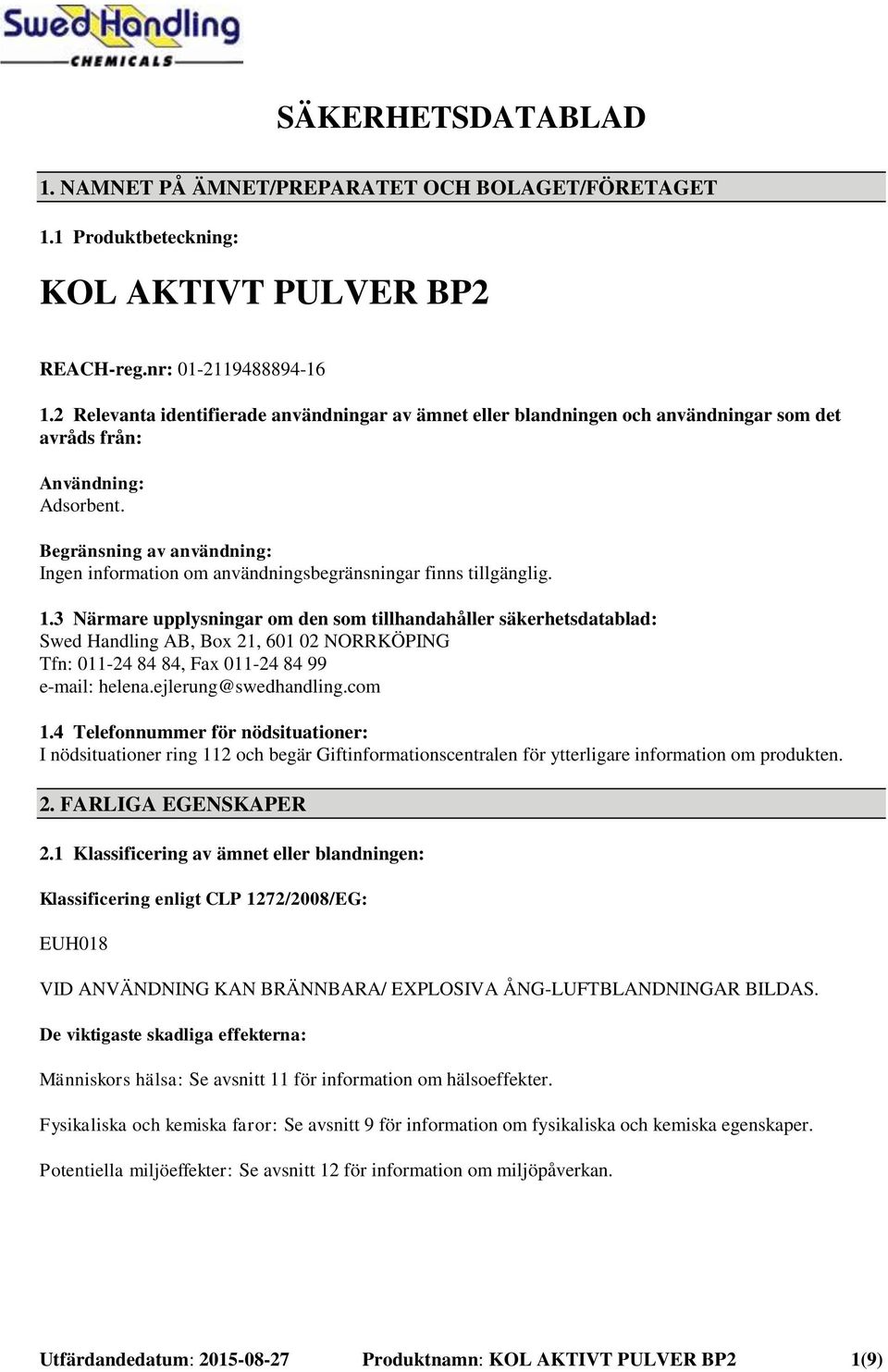 Swed Handling
CHEMICALS

SÄKERHETSDATABLAD

1. NAMNET PÅ ÄMNET/PREPARATET OCH BOLAGET/FÖRETAGET

1.1 Produktbeteckning:

KOL AKTIVT PULVER BP2

REACH-reg.nr: 01-2119488894-16

1.2 Relevanta identifierade användningar av ämnet eller blandningen och användningar som det avråds från:

Användning:
Adsorbent.

Begränsning av användning:
Ingen information om användningsbegränsningar finns tillgänglig.

1.3 Närmare upplysningar om den som tillhandahåller säkerhetsdatablad:
Swed Handling AB, Box 21, 601 02 NORRKÖPING
Tfn: 011-24 84 84, Fax 011-24 84 99
e-mail: helena.ejlerung@swedhandling.com

1.4 Telefonnummer för nödsituationer:
I nödsituationer ring 112 och begär Giftinformationscentralen för ytterligare information om produkten.

2. FARLIGA EGENSKAPER

2.1 Klassificering av ämnet eller blandningen:

Klassificering enligt CLP 1272/2008/EG:

EUH018

VID ANVÄNDNING KAN BRÄNNBARA/ EXPLOSIVA ÅNG-LUFTBLANDNINGAR BILDAS.

De viktigaste skadliga effekterna:

Människors hälsa: Se avsnitt 11 för information om hälsoeffekter.

Fysikaliska och kemiska faror: Se avsnitt 9 för information om fysikaliska och kemiska egenskaper.

Potentiella miljöeffekter: Se avsnitt 12 för information om miljöpåverkan.

Utfärdandedatum: 2015-08-27 Produktnamn: KOL AKTIVT PULVER BP2 1(9)